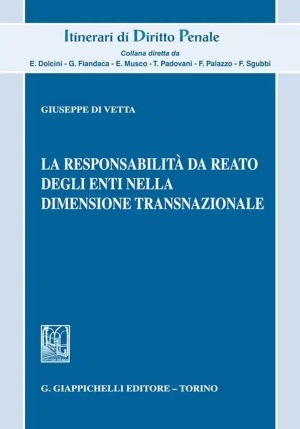 Itinerari di Diritto Penale
Collana diretta da
E. Dolcini - G. Fiandaca - E. Musco - T. Padovani - F. Palazzo - F. Sgubbi

GIUSEPPE DI VETTA

LA RESPONSABILITÀ DA REATO DEGLI ENTI NELLA DIMENSIONE TRANSNAZIONALE

G. GIAPPICHELLI EDITORE – TORINO